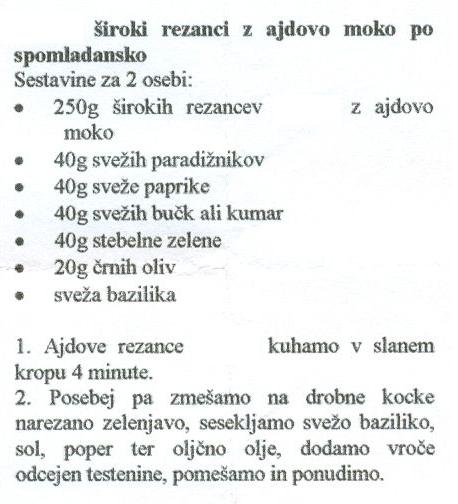 široki rezanci z ajdovo moko po spomladansko
Sestavine za 2 osebi:
• 250g širokih rezancev z ajdovo moko
• 40g svežih paradižnikov
• 40g sveže paprike
• 40g svežih bučk ali kumar
• 40g stebelne zelene
• 20g črnih oliv
• sveža bazilika

1. Ajdove rezance kuhamo v slanem kropu 4 minute.
2. Posebej pa zmešamo na drobne kocke narezano zelenjavo, sesekljamo svežo baziliko, sol, poper ter oljčno olje, dodamo vroče odcejen testenine, pomešamo in ponudimo.